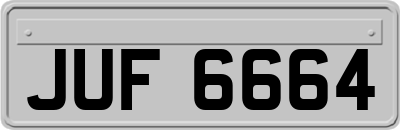 JUF 6664